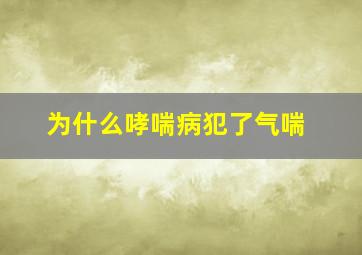 为什么哮喘病犯了气喘